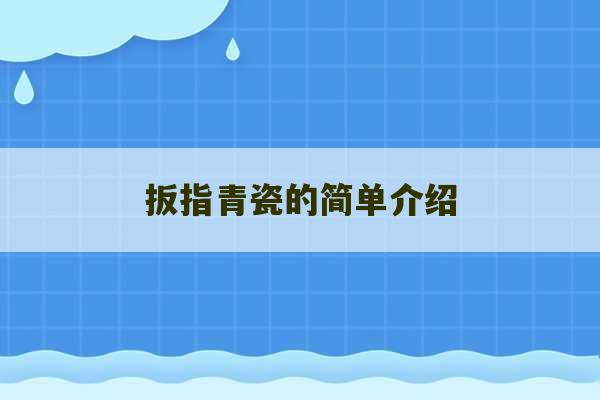 扳指青瓷的简单介绍